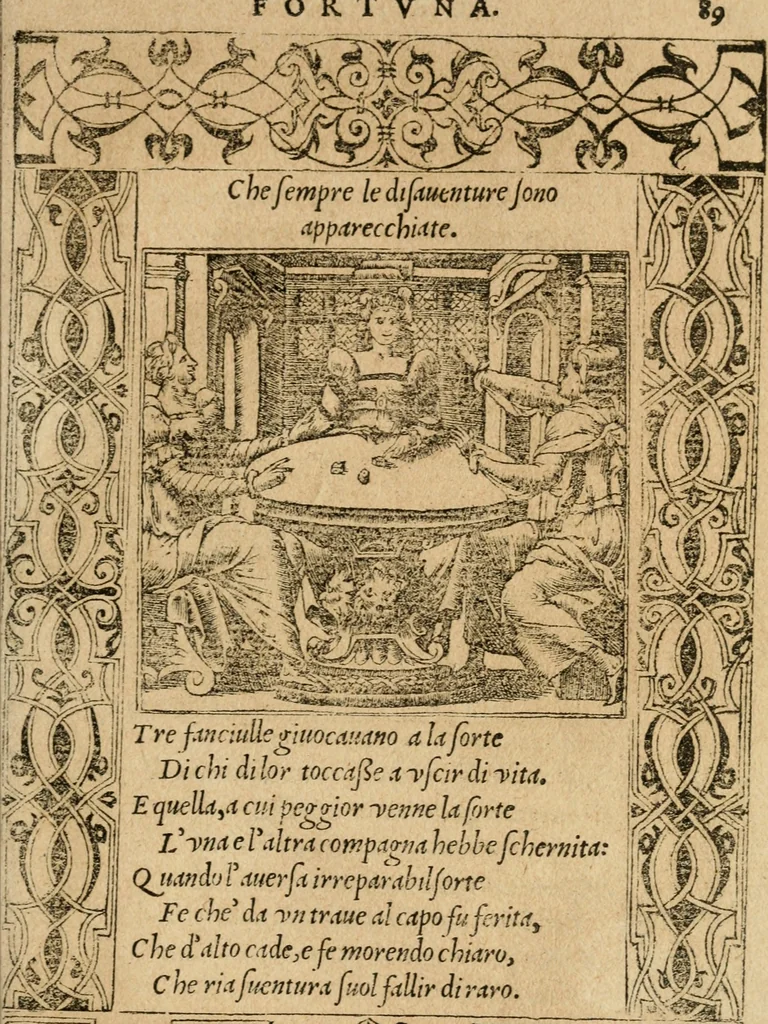 FORTVNA. 89

Che ſempre le diſauenture ſono apparecchiate.

Tre fanciulle giuocauano a la ſorte
Di chi di lor toccaſſe a vſcir di vita.
E quella, a cui peggior venne la ſorte
L'vna e l'altra compagna hebbe ſchernita:
Quando l'auerſa irreparabil ſorte
Fe che' da vn traue al capo fu ferita,
Che d'alto cade, e fe morendo chiaro,
Che ria ſuentura ſuol fallir di raro.